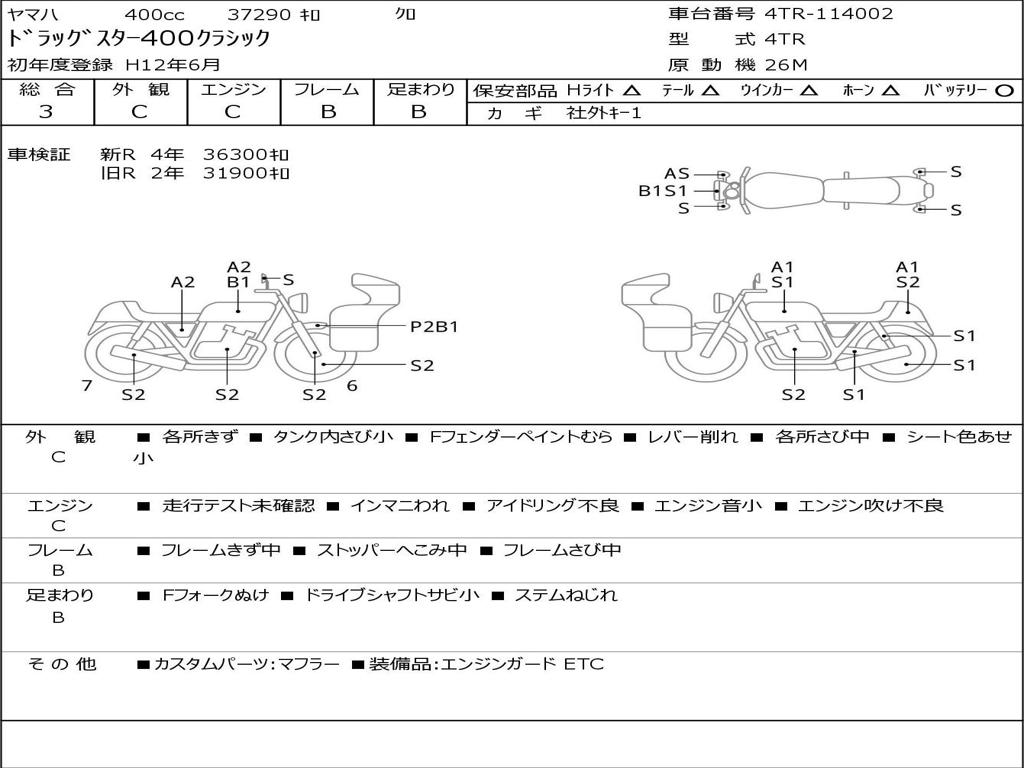 ヤマハ 400cc 37290 ｷﾛ ｸﾛ
ﾄﾞﾗｯｸﾞｽﾀｰ400ｸﾗｼｯｸ
初年度登録 H12年6月

車台番号 4TR-114002
型 式 4TR
原 動 機 26M

| 総 合 | 外 観 | エンジン | フレーム | 足まわり |
|---|---|---|---|---|
| 3 | C | C | B | B |

保安部品 Hﾗｲﾄ △ ﾃｰﾙ △ ｳｲﾝｶｰ △ ﾎｰﾝ △ ﾊﾞｯﾃﾘｰ ○
カ ギ 社外ｷｰ1

車検証 新R 4年 36300ｷﾛ
旧R 2年 31900ｷﾛ

AS
B1S1
S
S
S

A2
A2
B1
S
P2B1
S2
7
S2
S2
S2
6

A1
S1
A1
S2
S1
S1
S2
S1

外 観
C
■ 各所きず ■ タンク内さび小 ■ Fフェンダーペイントむら ■ レバー削れ ■ 各所さび中 ■ シート色あせ小

エンジン
C
■ 走行テスト未確認 ■ インマニわれ ■ アイドリング不良 ■ エンジン音小 ■ エンジン吹け不良

フレーム
B
■ フレームきず中 ■ ストッパーへこみ中 ■ フレームさび中

足まわり
B
■ Fフォークぬけ ■ ドライブシャフトサビ小 ■ ステムねじれ

そ の 他
■カスタムパーツ:マフラー ■装備品:エンジンガード ETC